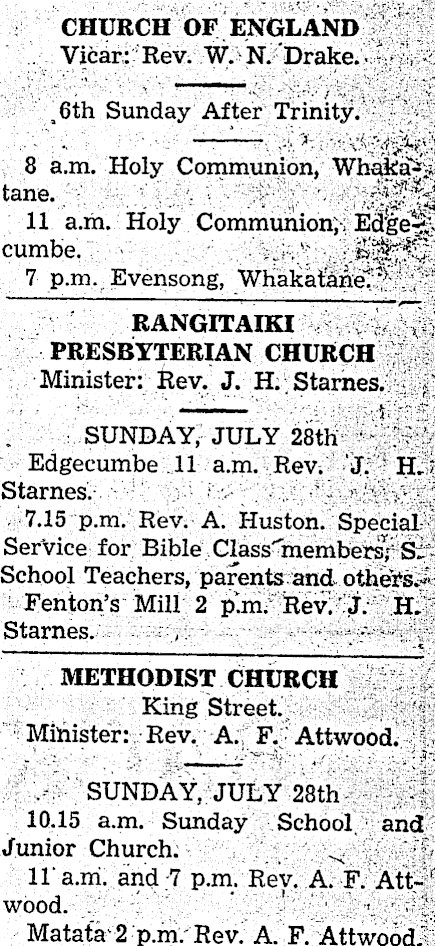 CHURCH OF ENGLAND
Vicar: Rev. W. N. Drake.

6th Sunday After Trinity.

8 a.m. Holy Communion, Whakatane.
11 a.m. Holy Communion, Edgecumbe.
7 p.m. Evensong, Whakatane.

RANGITAIKI PRESBYTERIAN CHURCH
Minister: Rev. J. H. Starnes.

SUNDAY, JULY 28th
Edgecumbe 11 a.m. Rev. J. H. Starnes.
7.15 p.m. Rev. A. Huston. Special Service for Bible Class members, S. School Teachers, parents and others.
Fenton's Mill 2 p.m. Rev. J. H. Starnes.

METHODIST CHURCH
King Street.
Minister: Rev. A. F. Attwood.

SUNDAY, JULY 28th
10.15 a.m. Sunday School and Junior Church.
11 a.m. and 7 p.m. Rev. A. F. Attwood.
Matata 2 p.m. Rev. A. F. Attwood.